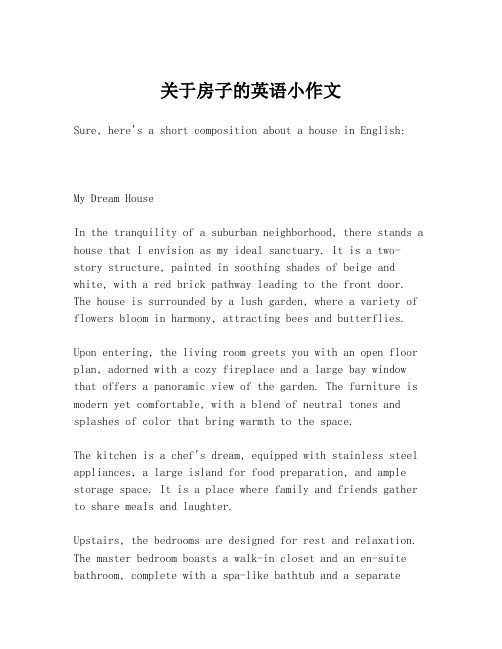 关于房子的英语小作文

Sure, here's a short composition about a house in English:

My Dream House

In the tranquility of a suburban neighborhood, there stands a house that I envision as my ideal sanctuary. It is a two-story structure, painted in soothing shades of beige and white, with a red brick pathway leading to the front door. The house is surrounded by a lush garden, where a variety of flowers bloom in harmony, attracting bees and butterflies.

Upon entering, the living room greets you with an open floor plan, adorned with a cozy fireplace and a large bay window that offers a panoramic view of the garden. The furniture is modern yet comfortable, with a blend of neutral tones and splashes of color that bring warmth to the space.

The kitchen is a chef's dream, equipped with stainless steel appliances, a large island for food preparation, and ample storage space. It is a place where family and friends gather to share meals and laughter.

Upstairs, the bedrooms are designed for rest and relaxation. The master bedroom boasts a walk-in closet and an en-suite bathroom, complete with a spa-like bathtub and a separate